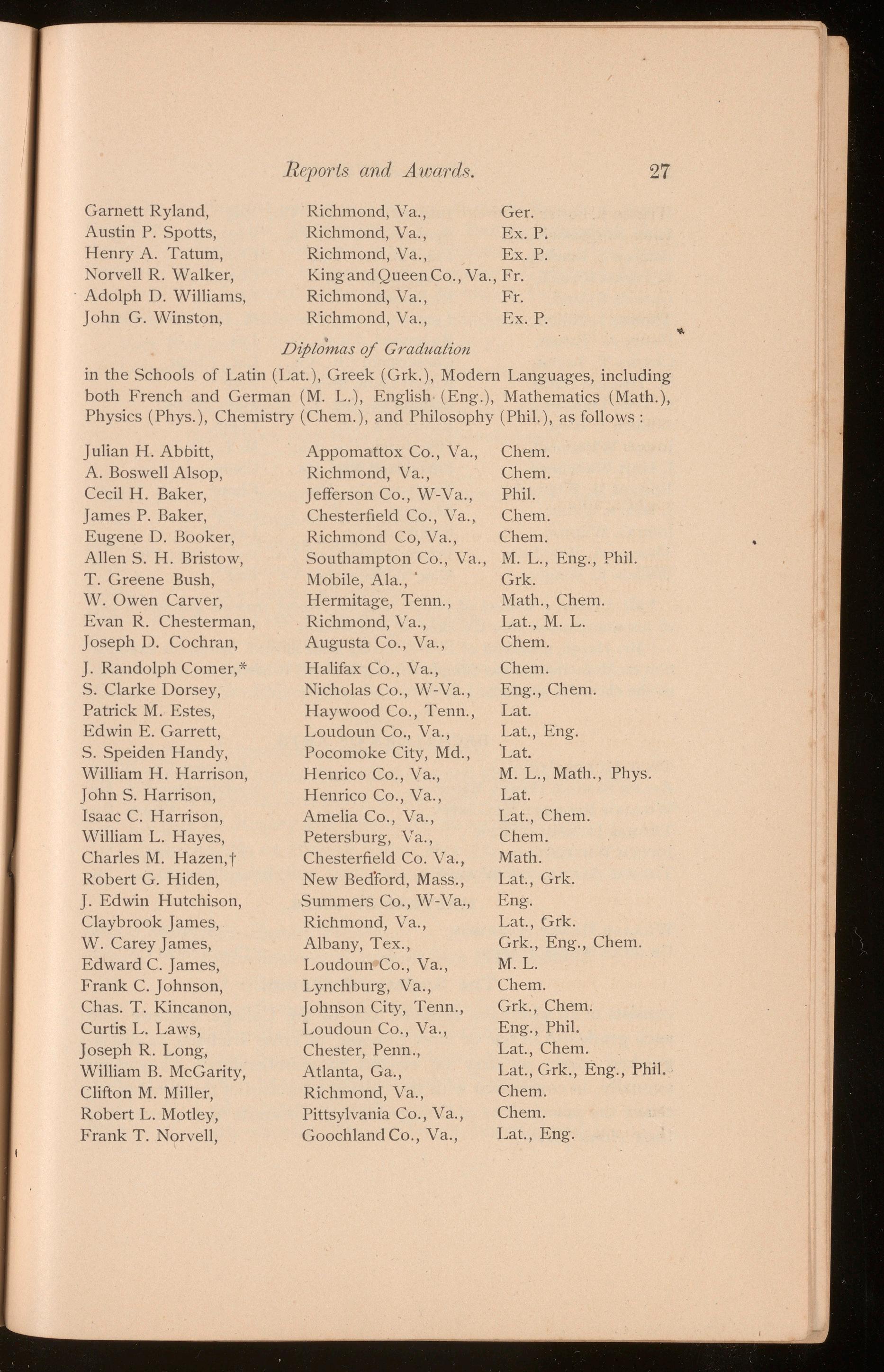 Reports and Awards. 27

| | | |
|---|---|---|
| Garnett Ryland, | Richmond, Va., | Ger. |
| Austin P. Spotts, | Richmond, Va., | Ex. P. |
| Henry A. Tatum, | Richmond, Va., | Ex. P. |
| Norvell R. Walker, | King and Queen Co., Va., | Fr. |
| Adolph D. Williams, | Richmond, Va., | Fr. |
| John G. Winston, | Richmond, Va., | Ex. P. |

Diplomas of Graduation

in the Schools of Latin (Lat.), Greek (Grk.), Modern Languages, including both French and German (M. L.), English (Eng.), Mathematics (Math.), Physics (Phys.), Chemistry (Chem.), and Philosophy (Phil.), as follows :

| | | |
|---|---|---|
| Julian H. Abbitt, | Appomattox Co., Va., | Chem. |
| A. Boswell Alsop, | Richmond, Va., | Chem. |
| Cecil H. Baker, | Jefferson Co., W-Va., | Phil. |
| James P. Baker, | Chesterfield Co., Va., | Chem. |
| Eugene D. Booker, | Richmond Co, Va., | Chem. |
| Allen S. H. Bristow, | Southampton Co., Va., | M. L., Eng., Phil. |
| T. Greene Bush, | Mobile, Ala., | Grk. |
| W. Owen Carver, | Hermitage, Tenn., | Math., Chem. |
| Evan R. Chesterman, | Richmond, Va., | Lat., M. L. |
| Joseph D. Cochran, | Augusta Co., Va., | Chem. |
| J. Randolph Comer,* | Halifax Co., Va., | Chem. |
| S. Clarke Dorsey, | Nicholas Co., W-Va., | Eng., Chem. |
| Patrick M. Estes, | Haywood Co., Tenn., | Lat. |
| Edwin E. Garrett, | Loudoun Co., Va., | Lat., Eng. |
| S. Speiden Handy, | Pocomoke City, Md., | Lat. |
| William H. Harrison, | Henrico Co., Va., | M. L., Math., Phys. |
| John S. Harrison, | Henrico Co., Va., | Lat. |
| Isaac C. Harrison, | Amelia Co., Va., | Lat., Chem. |
| William L. Hayes, | Petersburg, Va., | Chem. |
| Charles M. Hazen,† | Chesterfield Co. Va., | Math. |
| Robert G. Hiden, | New Bedford, Mass., | Lat., Grk. |
| J. Edwin Hutchison, | Summers Co., W-Va., | Eng. |
| Claybrook James, | Richmond, Va., | Lat., Grk. |
| W. Carey James, | Albany, Tex., | Grk., Eng., Chem. |
| Edward C. James, | Loudoun Co., Va., | M. L. |
| Frank C. Johnson, | Lynchburg, Va., | Chem. |
| Chas. T. Kincanon, | Johnson City, Tenn., | Grk., Chem. |
| Curtis L. Laws, | Loudoun Co., Va., | Eng., Phil. |
| Joseph R. Long, | Chester, Penn., | Lat., Chem. |
| William B. McGarity, | Atlanta, Ga., | Lat., Grk., Eng., Phil. |
| Clifton M. Miller, | Richmond, Va., | Chem. |
| Robert L. Motley, | Pittsylvania Co., Va., | Chem. |
| Frank T. Norvell, | Goochland Co., Va., | Lat., Eng. |